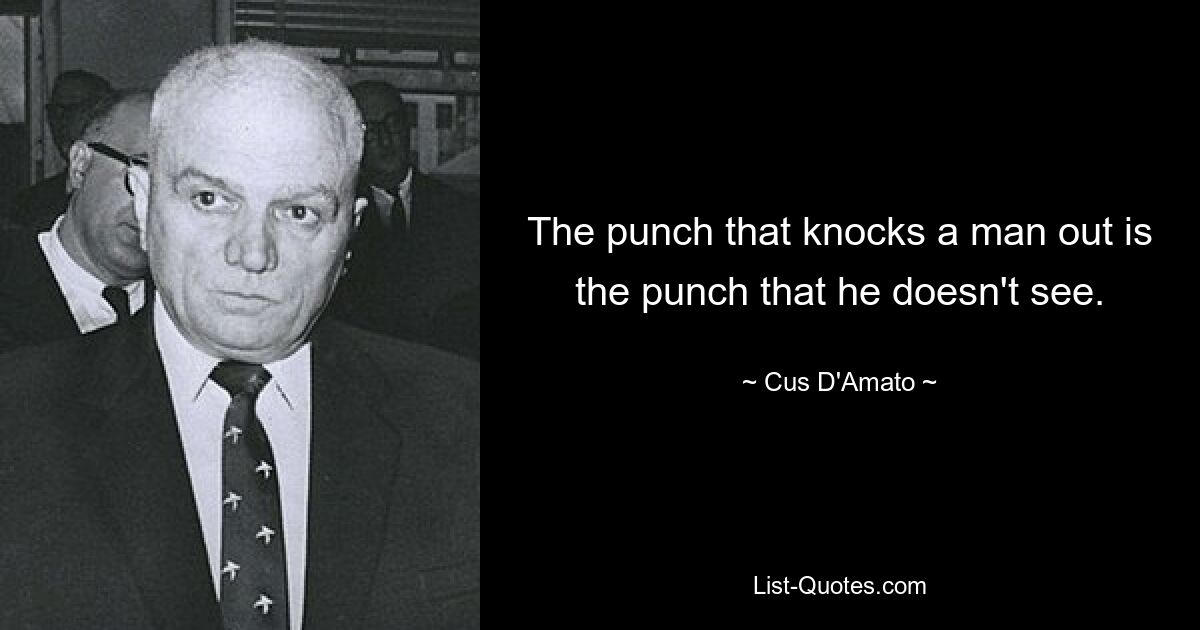 The punch that knocks a man out is the punch that he doesn't see.

~ Cus D'Amato ~

List-Quotes.com